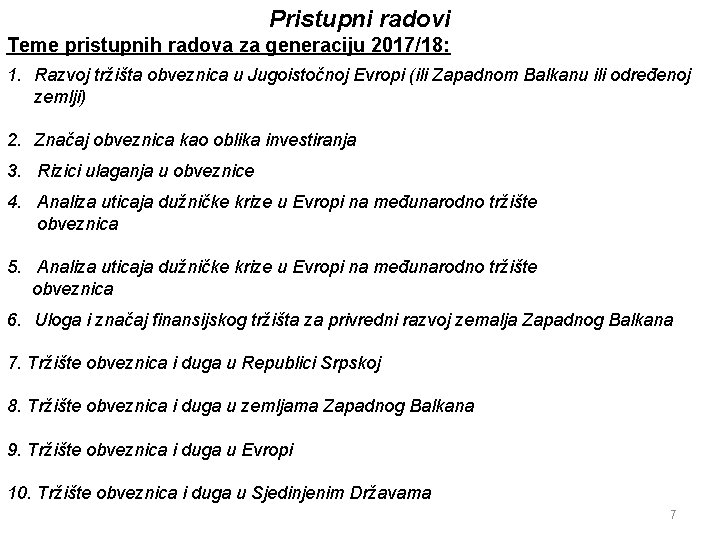 Pristupni radovi

Teme pristupnih radova za generaciju 2017/18:

1. Razvoj tržišta obveznica u Jugoistočnoj Evropi (ili Zapadnom Balkanu ili određenoj zemlji)

2. Značaj obveznica kao oblika investiranja

3. Rizici ulaganja u obveznice

4. Analiza uticaja dužničke krize u Evropi na međunarodno tržište obveznica

5. Analiza uticaja dužničke krize u Evropi na međunarodno tržište obveznica

6. Uloga i značaj finansijskog tržišta za privredni razvoj zemalja Zapadnog Balkana

7. Tržište obveznica i duga u Republici Srpskoj

8. Tržište obveznica i duga u zemljama Zapadnog Balkana

9. Tržište obveznica i duga u Evropi

10. Tržište obveznica i duga u Sjedinjenim Državama

7